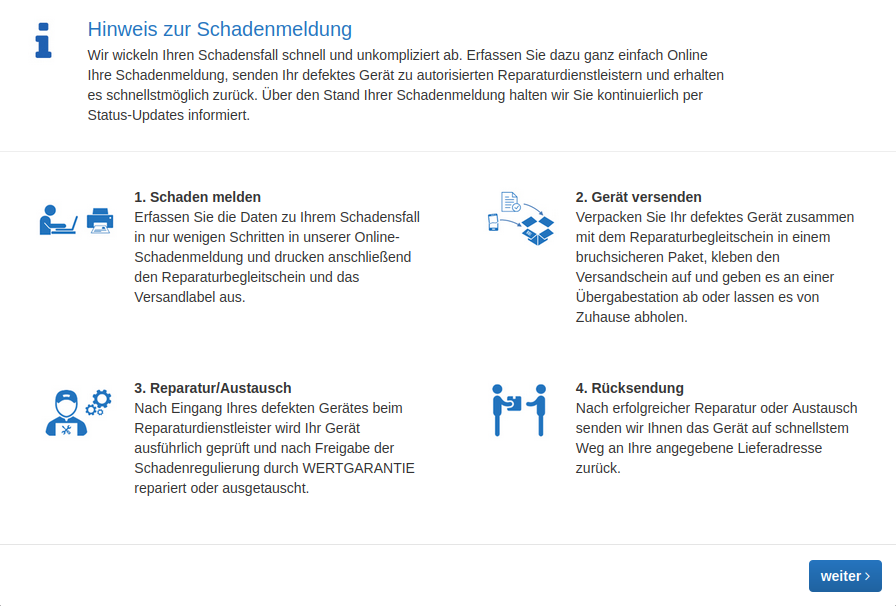 Hinweis zur Schadenmeldung

Wir wickeln Ihren Schadensfall schnell und unkompliziert ab. Erfassen Sie dazu ganz einfach Online Ihre Schadenmeldung, senden Ihr defektes Gerät zu autorisierten Reparaturdienstleistern und erhalten es schnellstmöglich zurück. Über den Stand Ihrer Schadenmeldung halten wir Sie kontinuierlich per Status-Updates informiert.

1. Schaden melden
Erfassen Sie die Daten zu Ihrem Schadensfall in nur wenigen Schritten in unserer Online-Schadenmeldung und drucken anschließend den Reparaturbegleitschein und das Versandlabel aus.

2. Gerät versenden
Verpacken Sie Ihr defektes Gerät zusammen mit dem Reparaturbegleitschein in einem bruchsicheren Paket, kleben den Versandschein auf und geben es an einer Übergabestation ab oder lassen es von Zuhause abholen.

3. Reparatur/Austausch
Nach Eingang Ihres defekten Gerätes beim Reparaturdienstleister wird Ihr Gerät ausführlich geprüft und nach Freigabe der Schadenregulierung durch WERTGARANTIE repariert oder ausgetauscht.

4. Rücksendung
Nach erfolgreicher Reparatur oder Austausch senden wir Ihnen das Gerät auf schnellstem Weg an Ihre angegebene Lieferadresse zurück.

weiter ›